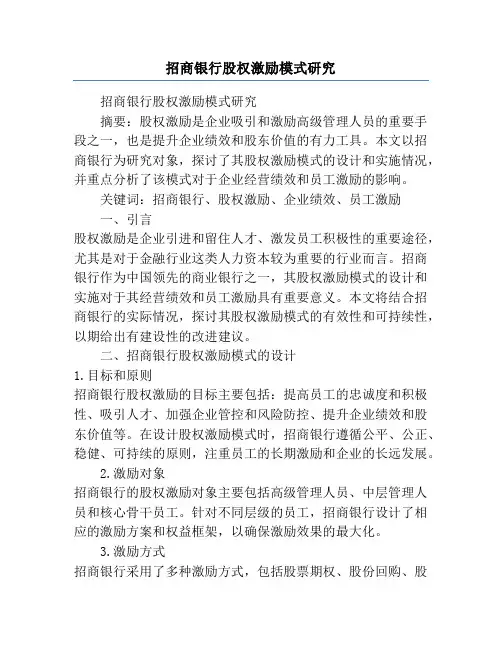 招商银行股权激励模式研究

招商银行股权激励模式研究

摘要：股权激励是企业吸引和激励高级管理人员的重要手段之一，也是提升企业绩效和股东价值的有力工具。本文以招商银行为研究对象，探讨了其股权激励模式的设计和实施情况，并重点分析了该模式对于企业经营绩效和员工激励的影响。

关键词：招商银行、股权激励、企业绩效、员工激励

一、引言

股权激励是企业引进和留住人才、激发员工积极性的重要途径，尤其是对于金融行业这类人力资本较为重要的行业而言。招商银行作为中国领先的商业银行之一，其股权激励模式的设计和实施对于其经营绩效和员工激励具有重要意义。本文将结合招商银行的实际情况，探讨其股权激励模式的有效性和可持续性，以期给出有建设性的改进建议。

二、招商银行股权激励模式的设计

1.目标和原则

招商银行股权激励的目标主要包括：提高员工的忠诚度和积极性、吸引人才、加强企业管控和风险防控、提升企业绩效和股东价值等。在设计股权激励模式时，招商银行遵循公平、公正、稳健、可持续的原则，注重员工的长期激励和企业的长远发展。

2.激励对象

招商银行的股权激励对象主要包括高级管理人员、中层管理人员和核心骨干员工。针对不同层级的员工，招商银行设计了相应的激励方案和权益框架，以确保激励效果的最大化。

3.激励方式

招商银行采用了多种激励方式，包括股票期权、股份回购、股